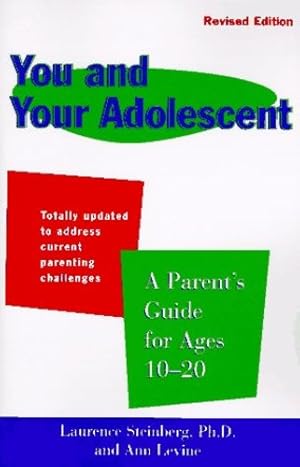 Revised Edition

You and Your Adolescent

Totally updated to address current parenting challenges

A Parent's Guide for Ages 10–20

Laurence Steinberg, Ph.D. and Ann Levine